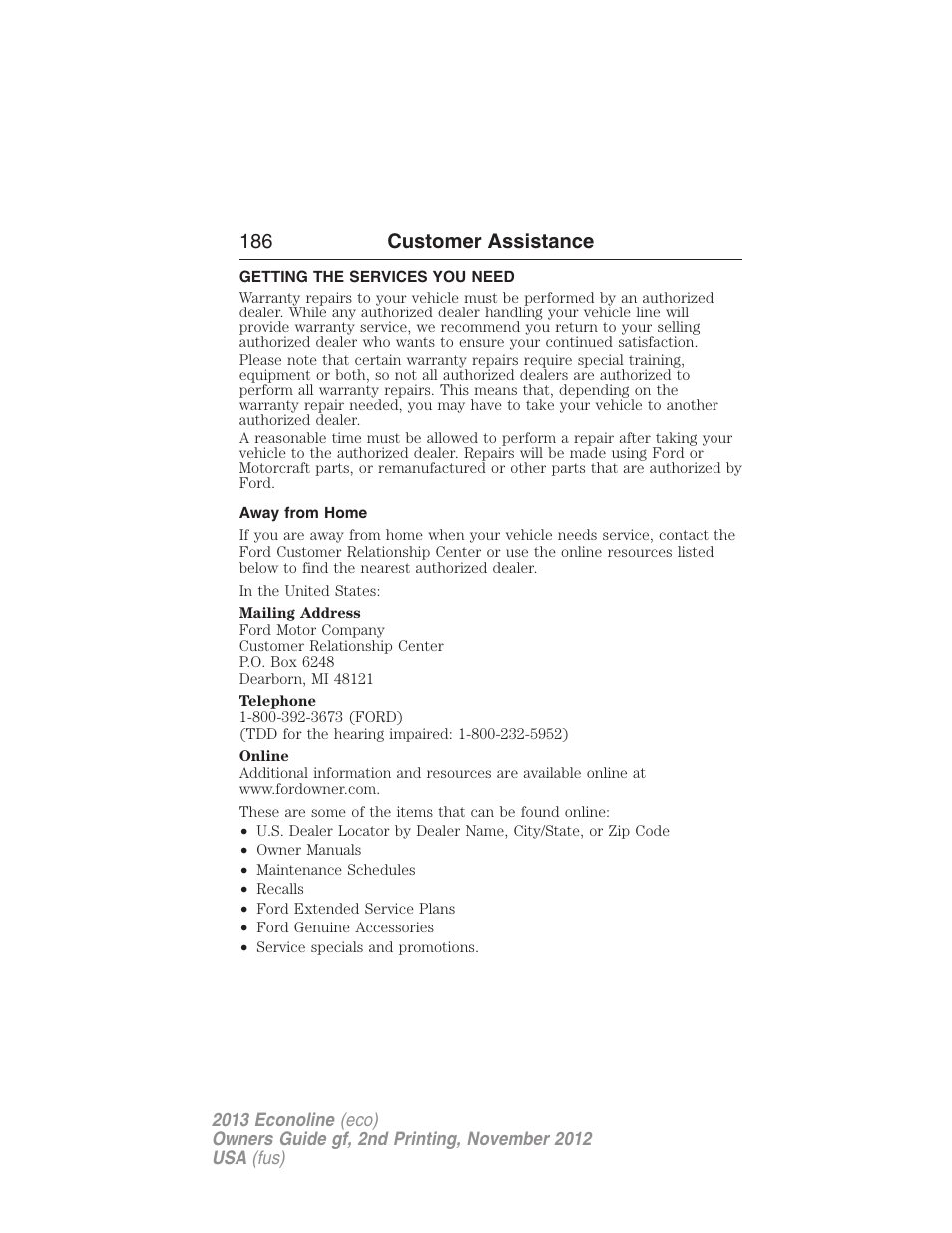 186 Customer Assistance

GETTING THE SERVICES YOU NEED

Warranty repairs to your vehicle must be performed by an authorized dealer. While any authorized dealer handling your vehicle line will provide warranty service, we recommend you return to your selling authorized dealer who wants to ensure your continued satisfaction.

Please note that certain warranty repairs require special training, equipment or both, so not all authorized dealers are authorized to perform all warranty repairs. This means that, depending on the warranty repair needed, you may have to take your vehicle to another authorized dealer.

A reasonable time must be allowed to perform a repair after taking your vehicle to the authorized dealer. Repairs will be made using Ford or Motorcraft parts, or remanufactured or other parts that are authorized by Ford.

Away from Home

If you are away from home when your vehicle needs service, contact the Ford Customer Relationship Center or use the online resources listed below to find the nearest authorized dealer.

In the United States:

Mailing Address
Ford Motor Company
Customer Relationship Center
P.O. Box 6248
Dearborn, MI 48121

Telephone
1-800-392-3673 (FORD)
(TDD for the hearing impaired: 1-800-232-5952)

Online
Additional information and resources are available online at www.fordowner.com.

These are some of the items that can be found online:
• U.S. Dealer Locator by Dealer Name, City/State, or Zip Code
• Owner Manuals
• Maintenance Schedules
• Recalls
• Ford Extended Service Plans
• Ford Genuine Accessories
• Service specials and promotions.

2013 Econoline (eco)
Owners Guide gf, 2nd Printing, November 2012
USA (fus)